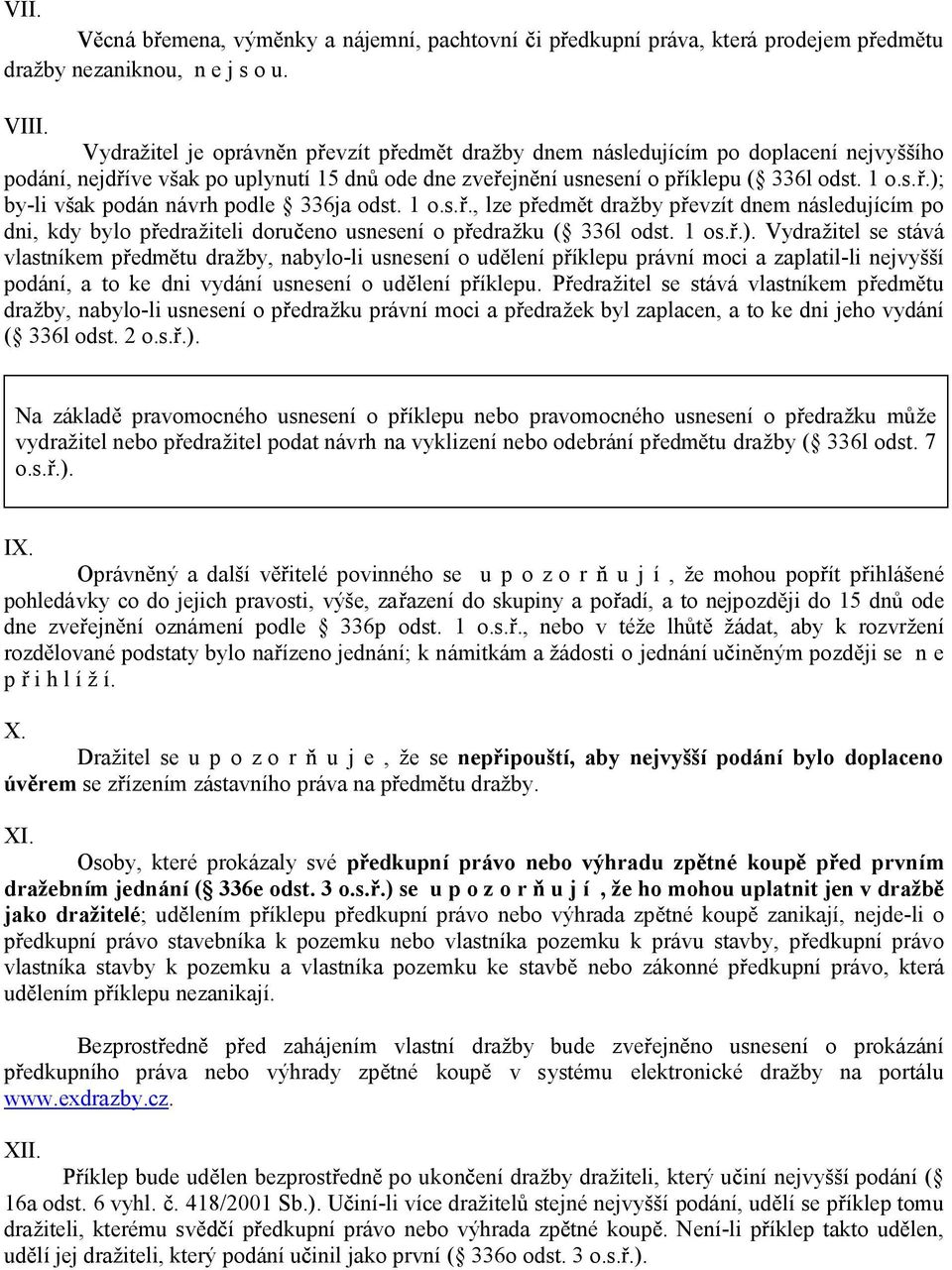 VII.

Věcná břemena, výměnky a nájemní, pachtovní či předkupní práva, která prodejem předmětu dražby nezaniknou, n e j s o u.

VIII.

Vydražitel je oprávněn převzít předmět dražby dnem následujícím po doplacení nejvyššího podání, nejdříve však po uplynutí 15 dnů ode dne zveřejnění usnesení o příklepu ( 336l odst. 1 o.s.ř.); by-li však podán návrh podle 336ja odst. 1 o.s.ř., lze předmět dražby převzít dnem následujícím po dni, kdy bylo předražiteli doručeno usnesení o předražku ( 336l odst. 1 os.ř.). Vydražitel se stává vlastníkem předmětu dražby, nabylo-li usnesení o udělení příklepu právní moci a zaplatil-li nejvyšší podání, a to ke dni vydání usnesení o udělení příklepu. Předražitel se stává vlastníkem předmětu dražby, nabylo-li usnesení o předražku právní moci a předražek byl zaplacen, a to ke dni jeho vydání ( 336l odst. 2 o.s.ř.).

Na základě pravomocného usnesení o příklepu nebo pravomocného usnesení o předražku může vydražitel nebo předražitel podat návrh na vyklizení nebo odebrání předmětu dražby ( 336l odst. 7 o.s.ř.).

IX.

Oprávněný a další věřitelé povinného se u p o z o r ň u j í , že mohou popřít přihlášené pohledávky co do jejich pravosti, výše, zařazení do skupiny a pořadí, a to nejpozději do 15 dnů ode dne zveřejnění oznámení podle 336p odst. 1 o.s.ř., nebo v téže lhůtě žádat, aby k rozvržení rozdělované podstaty bylo nařízeno jednání; k námitkám a žádosti o jednání učiněným později se n e p ř i h l í ž í.

X.

Dražitel se u p o z o r ň u j e , že se nepřipouští, aby nejvyšší podání bylo doplaceno úvěrem se zřízením zástavního práva na předmětu dražby.

XI.

Osoby, které prokázaly své předkupní právo nebo výhradu zpětné koupě před prvním dražebním jednání ( 336e odst. 3 o.s.ř.) se u p o z o r ň u j í , že ho mohou uplatnit jen v dražbě jako dražitelé; udělením příklepu předkupní právo nebo výhrada zpětné koupě zanikají, nejde-li o předkupní právo stavebníka k pozemku nebo vlastníka pozemku k právu stavby, předkupní právo vlastníka stavby k pozemku a vlastníka pozemku ke stavbě nebo zákonné předkupní právo, která udělením příklepu nezanikají.

Bezprostředně před zahájením vlastní dražby bude zveřejněno usnesení o prokázání předkupního práva nebo výhrady zpětné koupě v systému elektronické dražby na portálu www.exdrazby.cz.

XII.

Příklep bude udělen bezprostředně po ukončení dražby dražiteli, který učiní nejvyšší podání ( 16a odst. 6 vyhl. č. 418/2001 Sb.). Učiní-li více dražitelů stejné nejvyšší podání, udělí se příklep tomu dražiteli, kterému svědčí předkupní právo nebo výhrada zpětné koupě. Není-li příklep takto udělen, udělí jej dražiteli, který podání učinil jako první ( 336o odst. 3 o.s.ř.).